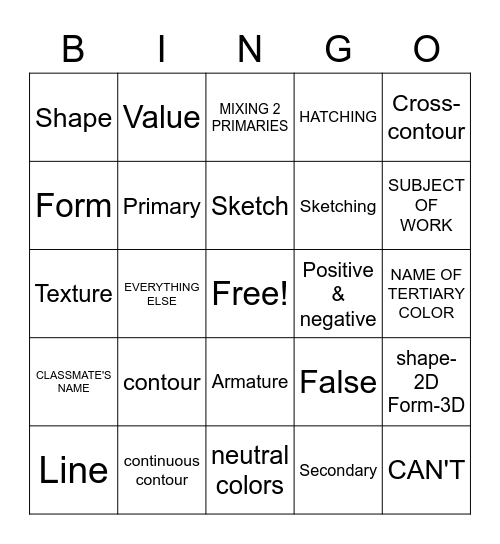 | B | I | N | G | O |
|---|---|---|---|---|
| Shape | Value | MIXING 2 PRIMARIES | HATCHING | Cross-contour |
| Form | Primary | Sketch | Sketching | SUBJECT OF WORK |
| Texture | EVERYTHING ELSE | Free! | Positive & negative | NAME OF TERTIARY COLOR |
| CLASSMATE'S NAME | contour | Armature | False | shape-2D Form-3D |
| Line | continuous contour | neutral colors | Secondary | CAN'T |